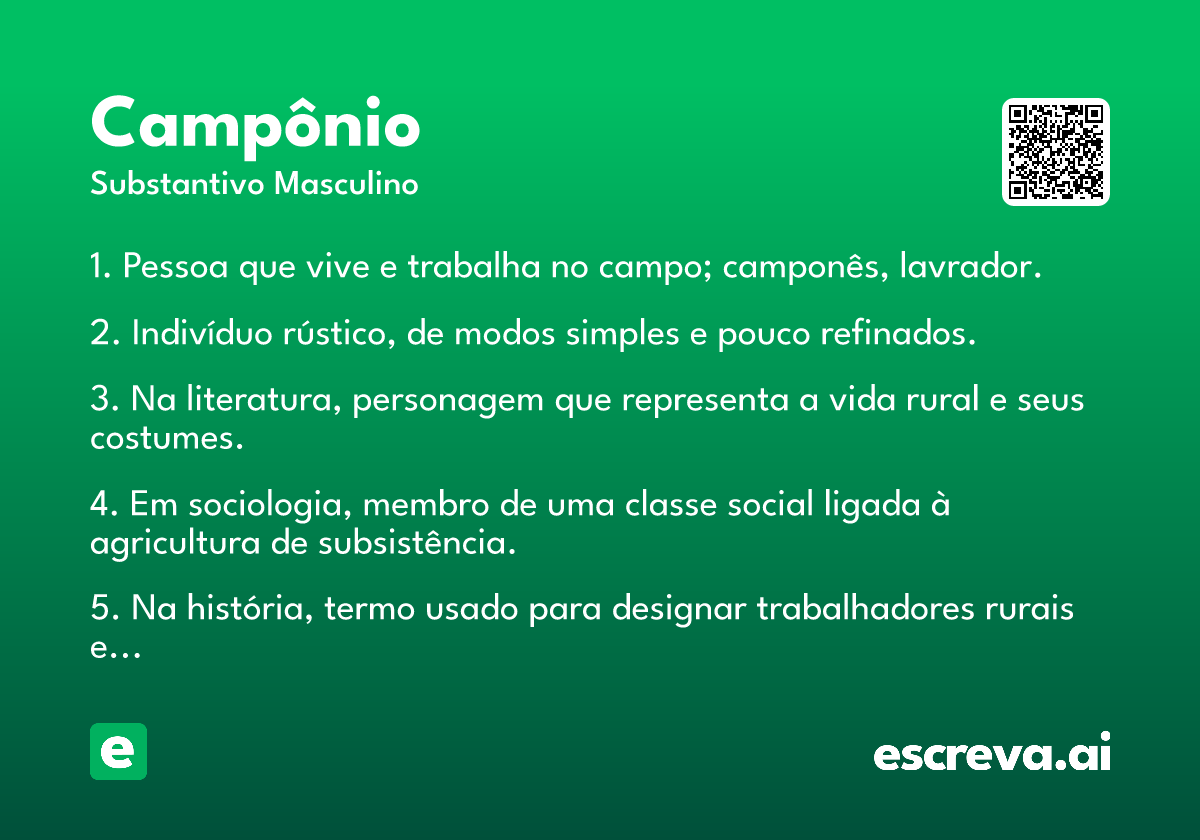 Campônio
Substantivo Masculino

1. Pessoa que vive e trabalha no campo; camponês, lavrador.

2. Indivíduo rústico, de modos simples e pouco refinados.

3. Na literatura, personagem que representa a vida rural e seus costumes.

4. Em sociologia, membro de uma classe social ligada à agricultura de subsistência.

5. Na história, termo usado para designar trabalhadores rurais e...

e

escreva.ai